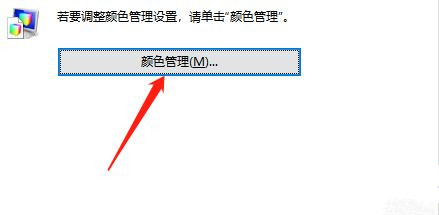 若要调整颜色管理设置，请单击“颜色管理”。

颜色管理(M)...